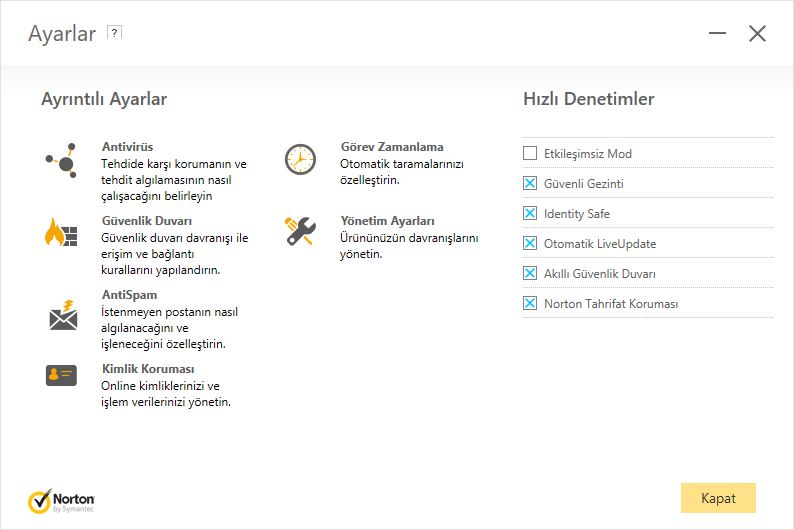 Ayarlar ?

Ayrıntılı Ayarlar

Antivirüs
Tehdide karşı korumanın ve tehdit algılamasının nasıl çalışacağını belirleyin

Güvenlik Duvarı
Güvenlik duvarı davranışı ile erişim ve bağlantı kurallarını yapılandırın.

AntiSpam
İstenmeyen postanın nasıl algılanacağını ve işleneceğini özelleştirin.

Kimlik Koruması
Online kimliklerinizi ve işlem verilerinizi yönetin.

Görev Zamanlama
Otomatik taramalarınızı özelleştirin.

Yönetim Ayarları
Ürününüzün davranışlarını yönetin.

Hızlı Denetimler

Etkileşimsiz Mod
Güvenli Gezinti
Identity Safe
Otomatik LiveUpdate
Akıllı Güvenlik Duvarı
Norton Tahrifat Koruması

Norton by Symantec

Kapat